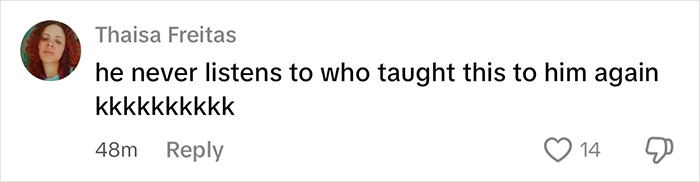 Thaisa Freitas
he never listens to who taught this to him again kkkkkkkkkk

48m Reply 14